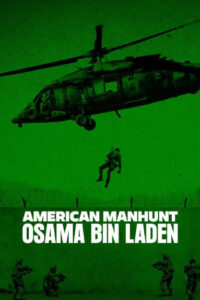 AMERICAN MANHUNT
OSAMA BIN LADEN